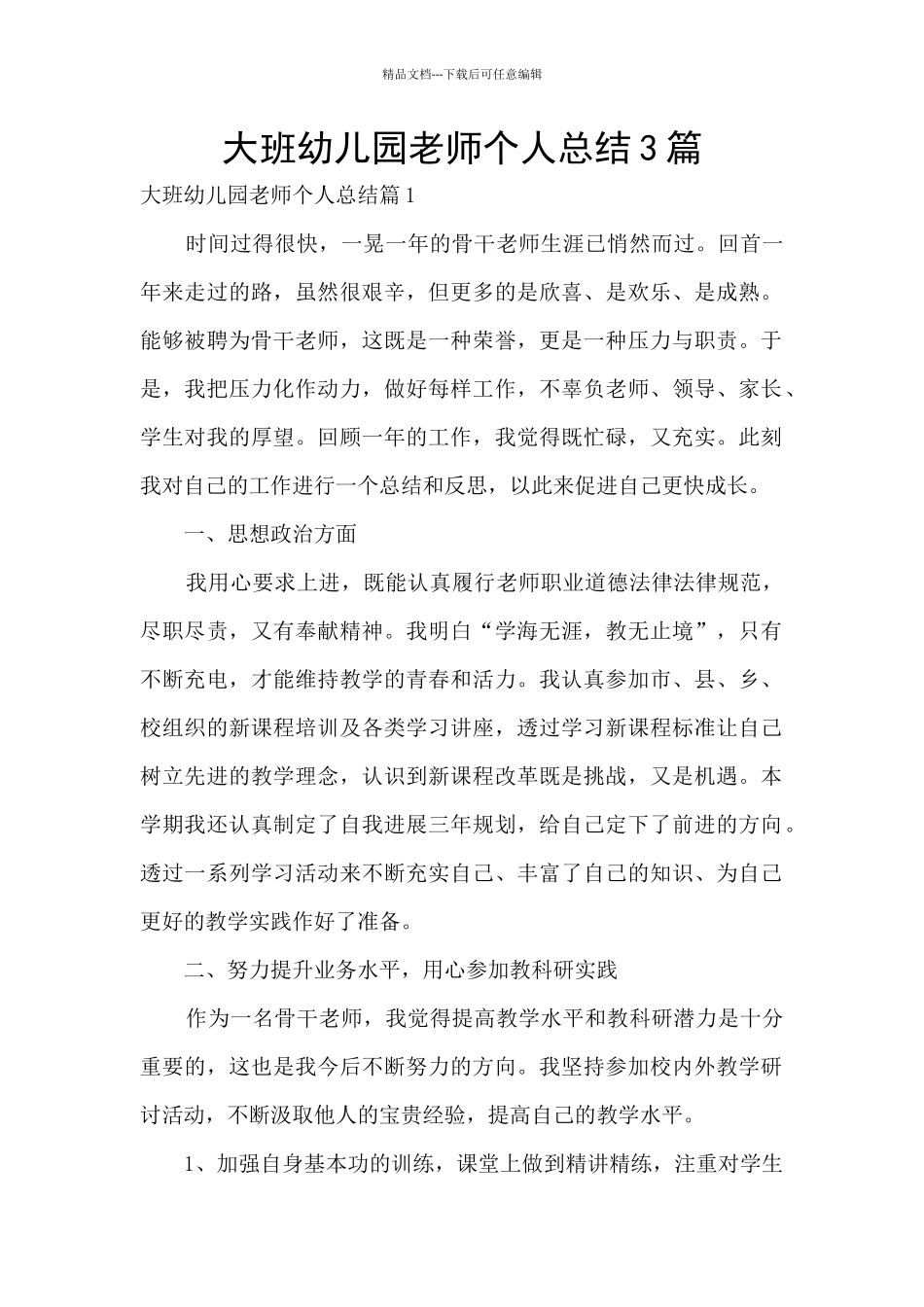 精品文档---下载后可任意编辑

大班幼儿园老师个人总结3篇

大班幼儿园老师个人总结篇1

时间过得很快，一晃一年的骨干老师生涯已悄然而过。回首一年来走过的路，虽然很艰辛，但更多的是欣喜、是欢乐、是成熟。能够被聘为骨干老师，这既是一种荣誉，更是一种压力与职责。于是，我把压力化作动力，做好每样工作，不辜负老师、领导、家长、学生对我的厚望。回顾一年的工作，我觉得既忙碌，又充实。此刻我对自己的工作进行一个总结和反思，以此来促进自己更快成长。

一、思想政治方面

我用心要求上进，既能认真履行老师职业道德法律法律规范，尽职尽责，又有奉献精神。我明白“学海无涯，教无止境”，只有不断充电，才能维持教学的青春和活力。我认真参加市、县、乡、校组织的新课程培训及各类学习讲座，透过学习新课程标准让自己树立先进的教学理念，认识到新课程改革既是挑战，又是机遇。本学期我还认真制定了自我进展三年规划，给自己定下了前进的方向。透过一系列学习活动来不断充实自己、丰富了自己的知识、为自己更好的教学实践作好了准备。

二、努力提升业务水平，用心参加教科研实践

作为一名骨干老师，我觉得提高教学水平和教科研潜力是十分重要的，这也是我今后不断努力的方向。我坚持参加校内外教学研讨活动，不断汲取他人的宝贵经验，提高自己的教学水平。

1、加强自身基本功的训练，课堂上做到精讲精练，注重对学生